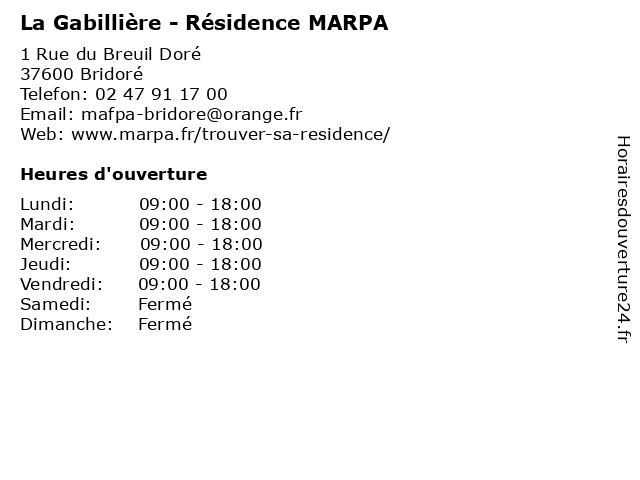 La Gabillière - Résidence MARPA

1 Rue du Breuil Doré
37600 Bridoré
Telefon: 02 47 91 17 00
Email: mafpa-bridore@orange.fr
Web: www.marpa.fr/trouver-sa-residence/

Heures d'ouverture

Lundi: 09:00 - 18:00
Mardi: 09:00 - 18:00
Mercredi: 09:00 - 18:00
Jeudi: 09:00 - 18:00
Vendredi: 09:00 - 18:00
Samedi: Fermé
Dimanche: Fermé

Horairesdouverture24.fr